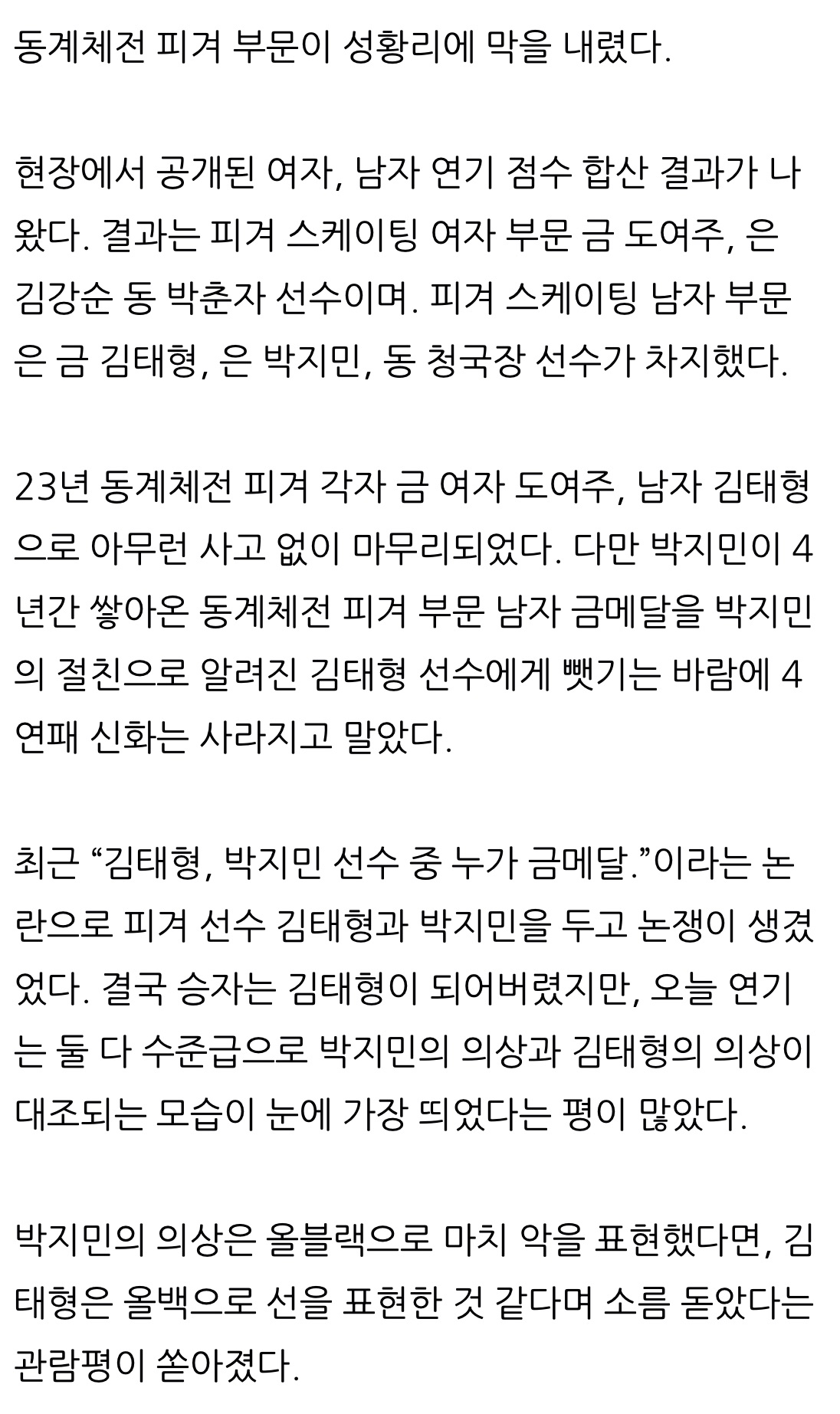 동계체전 피겨 부문이 성황리에 막을 내렸다.

현장에서 공개된 여자, 남자 연기 점수 합산 결과가 나왔다. 결과는 피겨 스케이팅 여자 부문 금 도여주, 은 김강순 동 박춘자 선수이며. 피겨 스케이팅 남자 부문은 금 김태형, 은 박지민, 동 청국장 선수가 차지했다.

23년 동계체전 피겨 각자 금 여자 도여주, 남자 김태형으로 아무런 사고 없이 마무리되었다. 다만 박지민이 4년간 쌓아온 동계체전 피겨 부문 남자 금메달을 박지민의 절친으로 알려진 김태형 선수에게 뺏기는 바람에 4연패 신화는 사라지고 말았다.

최근 “김태형, 박지민 선수 중 누가 금메달.”이라는 논란으로 피겨 선수 김태형과 박지민을 두고 논쟁이 생겼었다. 결국 승자는 김태형이 되어버렸지만, 오늘 연기는 둘 다 수준급으로 박지민의 의상과 김태형의 의상이 대조되는 모습이 눈에 가장 띄었다는 평이 많았다.

박지민의 의상은 올블랙으로 마치 악을 표현했다면, 김태형은 올백으로 선을 표현한 것 같다며 소름 돋았다는 관람평이 쏟아졌다.